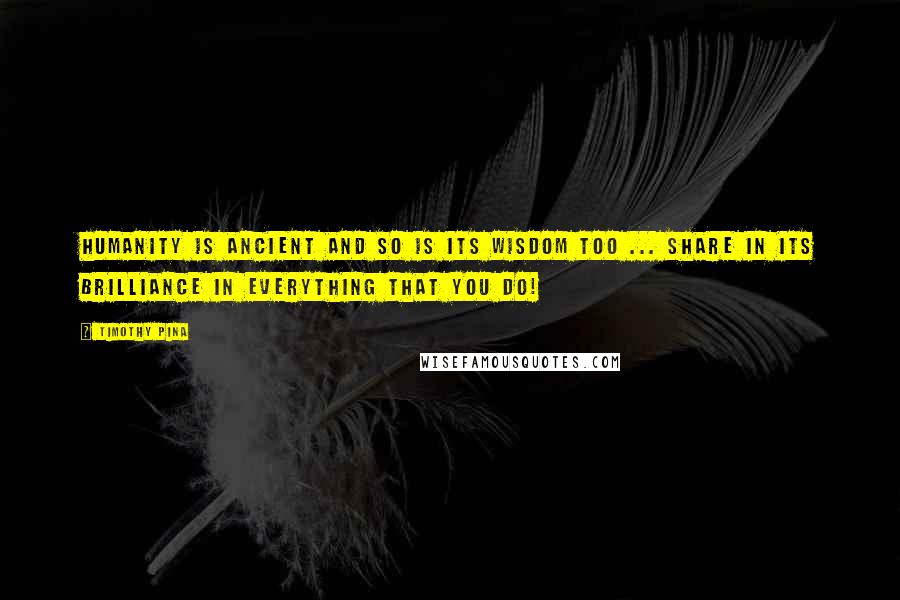 HUMANITY IS ANCIENT AND SO IS ITS WISDOM TOO ... SHARE IN ITS BRILLIANCE IN EVERYTHING THAT YOU DO!

? TIMOTHY PINA

WISEFAMOUSQUOTES.COM